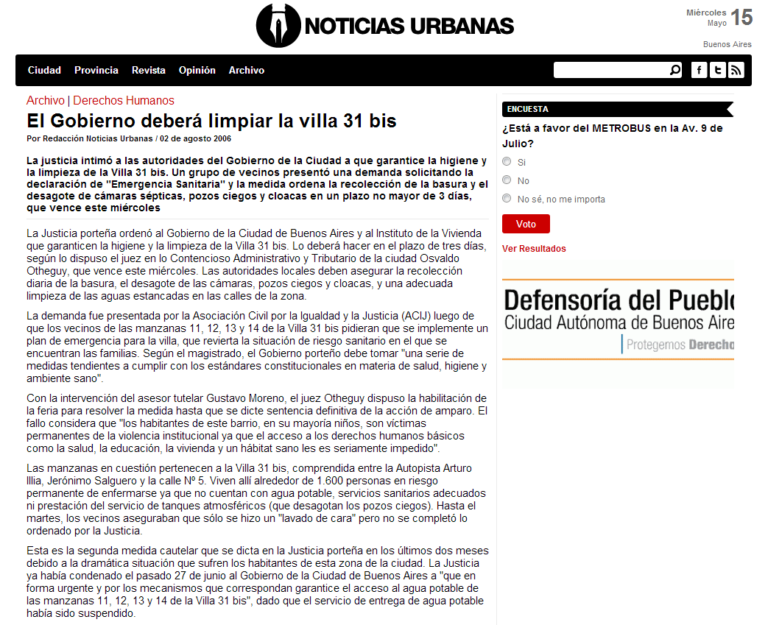 NOTICIAS URBANAS

Miércoles Mayo 15

Buenos Aires

Ciudad Provincia Revista Opinión Archivo

Archivo | Derechos Humanos

El Gobierno deberá limpiar la villa 31 bis

Por Redacción Noticias Urbanas / 02 de agosto 2006

La justicia intimó a las autoridades del Gobierno de la Ciudad a que garantice la higiene y la limpieza de la Villa 31 bis. Un grupo de vecinos presentó una demanda solicitando la declaración de "Emergencia Sanitaria" y la medida ordena la recolección de la basura y el desagote de cámaras sépticas, pozos ciegos y cloacas en un plazo no mayor de 3 días, que vence este miércoles

La Justicia porteña ordenó al Gobierno de la Ciudad de Buenos Aires y al Instituto de la Vivienda que garanticen la higiene y la limpieza de la Villa 31 bis. Lo deberá hacer en el plazo de tres días, según lo dispuso el juez en lo Contencioso Administrativo y Tributario de la ciudad Osvaldo Otheguy, que vence este miércoles. Las autoridades locales deben asegurar la recolección diaria de la basura, el desagote de las cámaras, pozos ciegos y cloacas, y una adecuada limpieza de las aguas estancadas en las calles de la zona.

La demanda fue presentada por la Asociación Civil por la Igualdad y la Justicia (ACIJ) luego de que los vecinos de las manzanas 11, 12, 13 y 14 de la Villa 31 bis pidieran que se implemente un plan de emergencia para la villa, que revierta la situación de riesgo sanitario en el que se encuentran las familias. Según el magistrado, el Gobierno porteño debe tomar "una serie de medidas tendientes a cumplir con los estándares constitucionales en materia de salud, higiene y ambiente sano".

Con la intervención del asesor tutelar Gustavo Moreno, el juez Otheguy dispuso la habilitación de la feria para resolver la medida hasta que se dicte sentencia definitiva de la acción de amparo. El fallo considera que "los habitantes de este barrio, en su mayoría niños, son víctimas permanentes de la violencia institucional ya que el acceso a los derechos humanos básicos como la salud, la educación, la vivienda y un hábitat sano les es seriamente impedido".

Las manzanas en cuestión pertenecen a la Villa 31 bis, comprendida entre la Autopista Arturo Illia, Jerónimo Salguero y la calle Nº 5. Viven allí alrededor de 1.600 personas en riesgo permanente de enfermarse ya que no cuentan con agua potable, servicios sanitarios adecuados ni prestación del servicio de tanques atmosféricos (que desagotan los pozos ciegos). Hasta el martes, los vecinos aseguraban que sólo se hizo un "lavado de cara" pero no se completó lo ordenado por la Justicia.

Esta es la segunda medida cautelar que se dicta en la Justicia porteña en los últimos dos meses debido a la dramática situación que sufren los habitantes de esta zona de la ciudad. La Justicia ya había condenado el pasado 27 de junio al Gobierno de la Ciudad de Buenos Aires a "que en forma urgente y por los mecanismos que correspondan garantice el acceso al agua potable de las manzanas 11, 12, 13 y 14 de la Villa 31 bis", dado que el servicio de entrega de agua potable había sido suspendido.

ENCUESTA

¿Está a favor del METROBUS en la Av. 9 de Julio?

Si

No

No sé, no me importa

Voto

Ver Resultados

Defensoría del Pueblo
Ciudad Autónoma de Buenos Aire
Protegemos Derecho